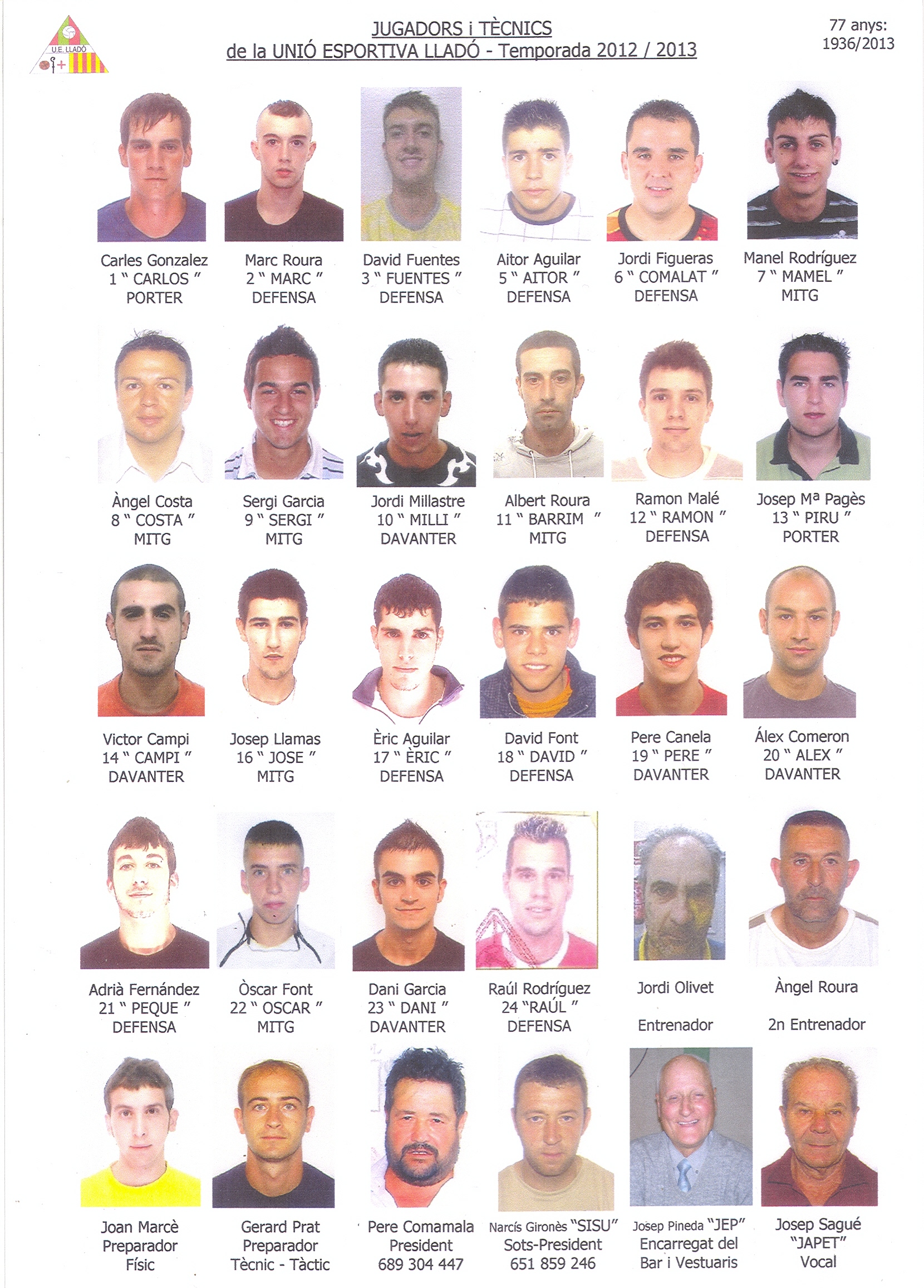 U.E. LLADÓ

JUGADORS i TÈCNICS
de la UNIÓ ESPORTIVA LLADÓ - Temporada 2012 / 2013

77 anys:
1936/2013

Carles Gonzalez
1 " CARLOS "
PORTER

Marc Roura
2 " MARC "
DEFENSA

David Fuentes
3 " FUENTES "
DEFENSA

Aitor Aguilar
5 " AITOR "
DEFENSA

Jordi Figueras
6 " COMALAT "
DEFENSA

Manel Rodríguez
7 " MAMEL "
MITG

Àngel Costa
8 " COSTA "
MITG

Sergi Garcia
9 " SERGI "
MITG

Jordi Millastre
10 " MILLI "
DAVANTER

Albert Roura
11 " BARRIM "
MITG

Ramon Malé
12 " RAMON "
DEFENSA

Josep Mª Pagès
13 " PIRU "
PORTER

Victor Campi
14 " CAMPI "
DAVANTER

Josep Llamas
16 " JOSE "
MITG

Èric Aguilar
17 " ÈRIC "
DEFENSA

David Font
18 " DAVID "
DEFENSA

Pere Canela
19 " PERE "
DAVANTER

Álex Comeron
20 " ALEX "
DAVANTER

Adrià Fernández
21 " PEQUE "
DEFENSA

Òscar Font
22 " OSCAR "
MITG

Dani Garcia
23 " DANI "
DAVANTER

Raúl Rodríguez
24 "RAÚL "
DEFENSA

Jordi Olivet

Entrenador

Àngel Roura

2n Entrenador

Joan Marcè
Preparador
Físic

Gerard Prat
Preparador
Tècnic - Tàctic

Pere Comamala
President
689 304 447

Narcís Gironès "SISU"
Sots-President
651 859 246

Josep Pineda "JEP"
Encarregat del
Bar i Vestuaris

Josep Sagué
"JAPET"
Vocal